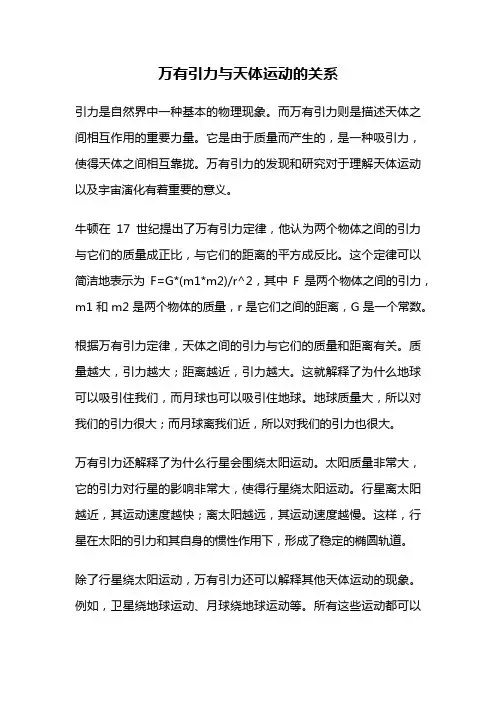 万有引力与天体运动的关系

引力是自然界中一种基本的物理现象。而万有引力则是描述天体之间相互作用的重要力量。它是由于质量而产生的，是一种吸引力，使得天体之间相互靠拢。万有引力的发现和研究对于理解天体运动以及宇宙演化有着重要的意义。

牛顿在 17 世纪提出了万有引力定律，他认为两个物体之间的引力与它们的质量成正比，与它们的距离的平方成反比。这个定律可以简洁地表示为 F=G*(m1*m2)/r^2，其中 F 是两个物体之间的引力，m1 和 m2 是两个物体的质量，r 是它们之间的距离，G 是一个常数。

根据万有引力定律，天体之间的引力与它们的质量和距离有关。质量越大，引力越大；距离越近，引力越大。这就解释了为什么地球可以吸引住我们，而月球也可以吸引住地球。地球质量大，所以对我们的引力很大；而月球离我们近，所以对我们的引力也很大。

万有引力还解释了为什么行星会围绕太阳运动。太阳质量非常大，它的引力对行星的影响非常大，使得行星绕太阳运动。行星离太阳越近，其运动速度越快；离太阳越远，其运动速度越慢。这样，行星在太阳的引力和其自身的惯性作用下，形成了稳定的椭圆轨道。

除了行星绕太阳运动，万有引力还可以解释其他天体运动的现象。例如，卫星绕地球运动、月球绕地球运动等。所有这些运动都可以